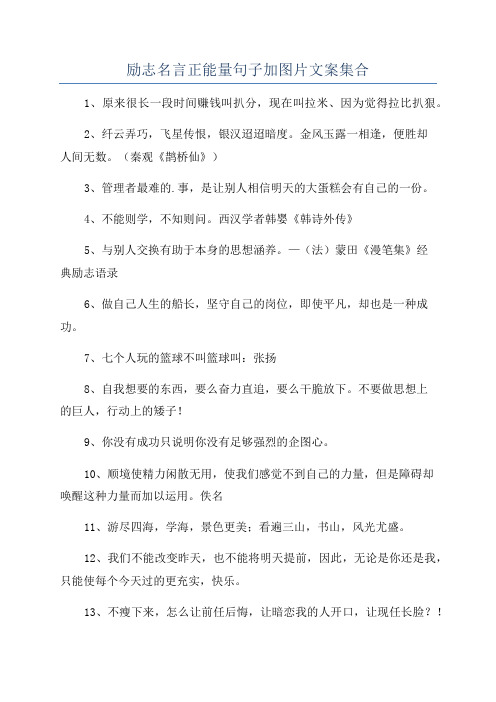 励志名言正能量句子加图片文案集合

1、原来很长一段时间赚钱叫扒分，现在叫拉米、因为觉得拉比扒狠。

2、纤云弄巧，飞星传恨，银汉迢迢暗度。金风玉露一相逢，便胜却人间无数。（秦观《鹊桥仙》）

3、管理者最难的.事，是让别人相信明天的大蛋糕会有自己的一份。

4、不能则学，不知则问。西汉学者韩婴《韩诗外传》

5、与别人交换有助于本身的思想涵养。—（法）蒙田《漫笔集》经典励志语录

6、做自己人生的船长，坚守自己的岗位，即使平凡，却也是一种成功。

7、七个人玩的篮球不叫篮球叫：张扬

8、自我想要的东西，要么奋力直追，要么干脆放下。不要做思想上的巨人，行动上的矮子！

9、你没有成功只说明你没有足够强烈的企图心。

10、顺境使精力闲散无用，使我们感觉不到自己的力量，但是障碍却唤醒这种力量而加以运用。佚名

11、游尽四海，学海，景色更美；看遍三山，书山，风光尤盛。

12、我们不能改变昨天，也不能将明天提前，因此，无论是你还是我，只能使每个今天过的更充实，快乐。

13、不瘦下来，怎么让前任后悔，让暗恋我的人开口，让现任长脸？！